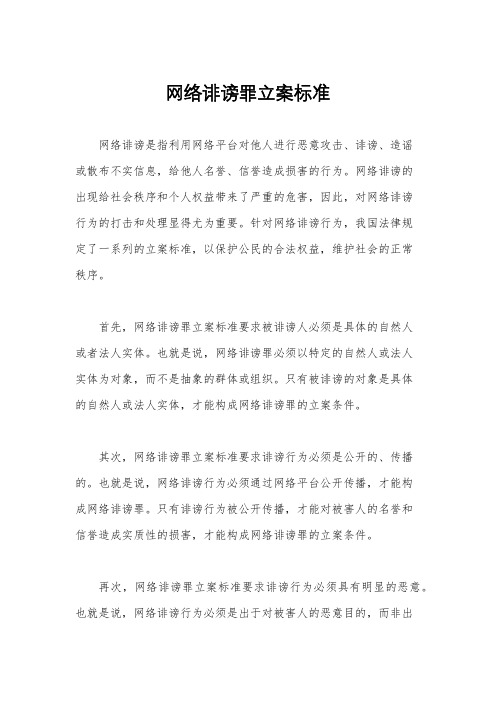 网络诽谤罪立案标准

网络诽谤是指利用网络平台对他人进行恶意攻击、诽谤、造谣或散布不实信息，给他人名誉、信誉造成损害的行为。网络诽谤的出现给社会秩序和个人权益带来了严重的危害，因此，对网络诽谤行为的打击和处理显得尤为重要。针对网络诽谤行为，我国法律规定了一系列的立案标准，以保护公民的合法权益，维护社会的正常秩序。

首先，网络诽谤罪立案标准要求被诽谤人必须是具体的自然人或者法人实体。也就是说，网络诽谤罪必须以特定的自然人或法人实体为对象，而不是抽象的群体或组织。只有被诽谤的对象是具体的自然人或法人实体，才能构成网络诽谤罪的立案条件。

其次，网络诽谤罪立案标准要求诽谤行为必须是公开的、传播的。也就是说，网络诽谤行为必须通过网络平台公开传播，才能构成网络诽谤罪。只有诽谤行为被公开传播，才能对被害人的名誉和信誉造成实质性的损害，才能构成网络诽谤罪的立案条件。

再次，网络诽谤罪立案标准要求诽谤行为必须具有明显的恶意。也就是说，网络诽谤行为必须是出于对被害人的恶意目的，而非出